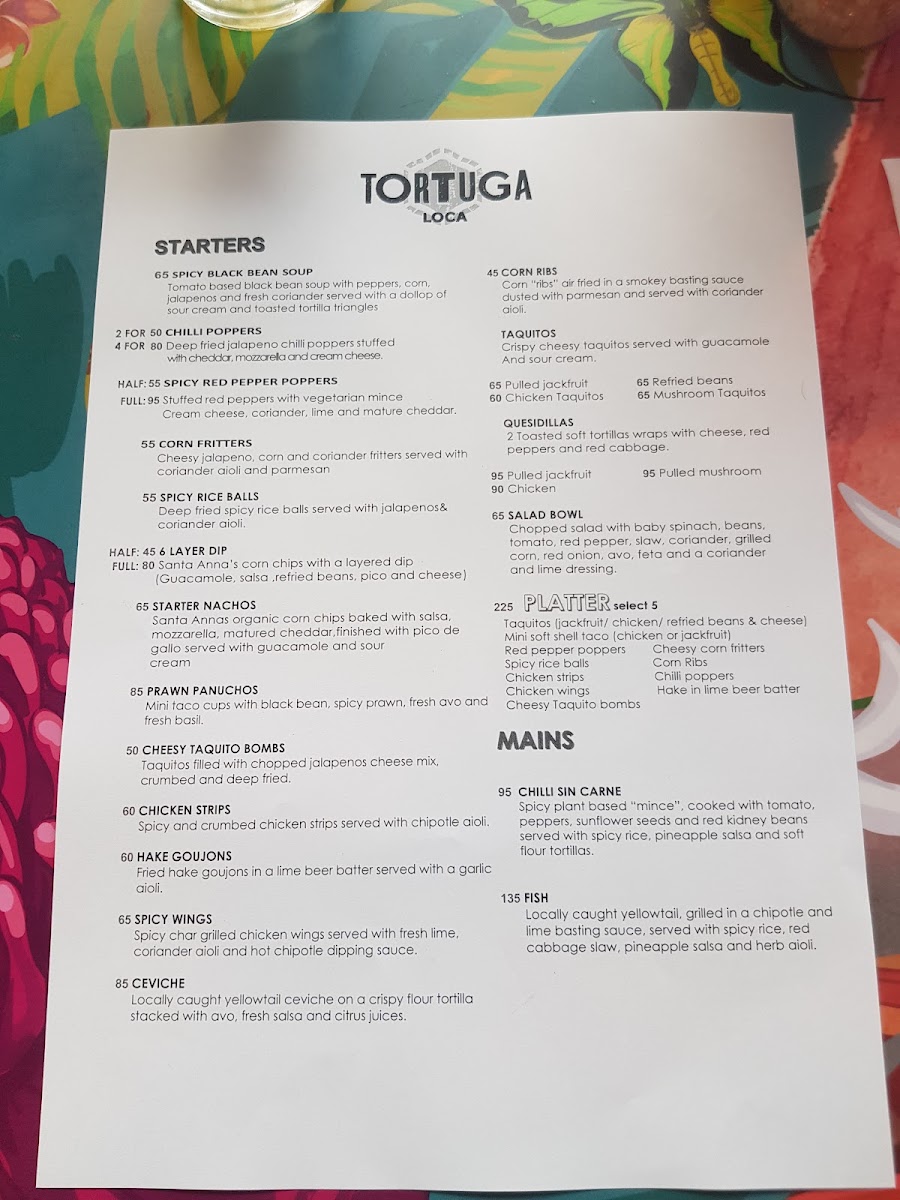 TORTUGA
LOCA

STARTERS

65 SPICY BLACK BEAN SOUP
Tomato based black bean soup with peppers, corn, jalapenos and fresh coriander served with a dollop of sour cream and toasted tortilla triangles

2 FOR 50 CHILLI POPPERS
4 FOR 80 Deep fried jalapeno chilli poppers stuffed with cheddar, mozzarella and cream cheese.

HALF: 55 SPICY RED PEPPER POPPERS
FULL: 95 Stuffed red peppers with vegetarian mince Cream cheese, coriander, lime and mature cheddar.

55 CORN FRITTERS
Cheesy jalapeno, corn and coriander fritters served with coriander aioli and parmesan

55 SPICY RICE BALLS
Deep fried spicy rice balls served with jalapenos& coriander aioli.

HALF: 45 6 LAYER DIP
FULL: 80 Santa Anna's corn chips with a layered dip (Guacamole, salsa ,refried beans, pico and cheese)

65 STARTER NACHOS
Santa Annas organic corn chips baked with salsa, mozzarella, matured cheddar,finished with pico de gallo served with guacamole and sour cream

85 PRAWN PANUCHOS
Mini taco cups with black bean, spicy prawn, fresh avo and fresh basil.

50 CHEESY TAQUITO BOMBS
Taquitos filled with chopped jalapenos cheese mix, crumbed and deep fried.

60 CHICKEN STRIPS
Spicy and crumbed chicken strips served with chipotle aioli.

60 HAKE GOUJONS
Fried hake goujons in a lime beer batter served with a garlic aioli.

65 SPICY WINGS
Spicy char grilled chicken wings served with fresh lime, coriander aioli and hot chipotle dipping sauce.

85 CEVICHE
Locally caught yellowtail ceviche on a crispy flour tortilla stacked with avo, fresh salsa and citrus juices.

45 CORN RIBS
Corn "ribs" air fried in a smokey basting sauce dusted with parmesan and served with coriander aioli.

TAQUITOS
Crispy cheesy taquitos served with guacamole And sour cream.

65 Pulled jackfruit
65 Refried beans
60 Chicken Taquitos
65 Mushroom Taquitos

QUESIDILLAS
2 Toasted soft tortillas wraps with cheese, red peppers and red cabbage.

95 Pulled jackfruit
95 Pulled mushroom
90 Chicken

65 SALAD BOWL
Chopped salad with baby spinach, beans, tomato, red pepper, slaw, coriander, grilled corn, red onion, avo, feta and a coriander and lime dressing.

225 PLATTER select 5
Taquitos (jackfruit/ chicken/ refried beans & cheese)
Mini soft shell taco (chicken or jackfruit)
Red pepper poppers
Cheesy corn fritters
Spicy rice balls
Corn Ribs
Chicken strips
Chilli poppers
Chicken wings
Hake in lime beer batter
Cheesy Taquito bombs

MAINS

95 CHILLI SIN CARNE
Spicy plant based "mince", cooked with tomato, peppers, sunflower seeds and red kidney beans served with spicy rice, pineapple salsa and soft flour tortillas.

135 FISH
Locally caught yellowtail, grilled in a chipotle and lime basting sauce, served with spicy rice, red cabbage slaw, pineapple salsa and herb aioli.